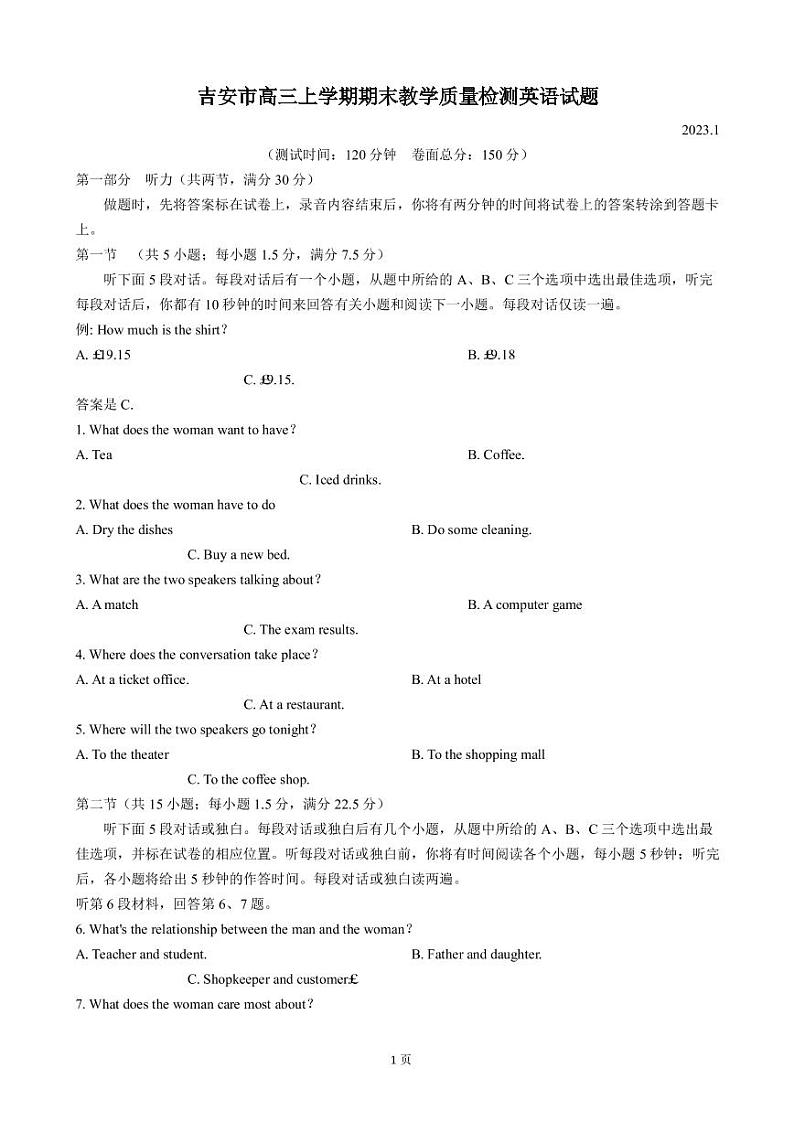 吉安市高三上学期期末教学质量检测英语试题

2023.1

（测试时间：120 分钟　卷面总分：150 分）

第一部分　听力（共两节，满分 30 分）

做题时，先将答案标在试卷上，录音内容结束后，你将有两分钟的时间将试卷上的答案转涂到答题卡上。

第一节　（共 5 小题；每小题 1.5 分，满分 7.5 分）

听下面 5 段对话。每段对话后有一个小题，从题中所给的 A、B、C 三个选项中选出最佳选项，听完每段对话后，你都有 10 秒钟的时间来回答有关小题和阅读下一小题。每段对话仅读一遍。

例: How much is the shirt?

A. £19.15　　B. £9.18

C. £9.15.

答案是 C.

1. What does the woman want to have?

A. Tea　　B. Coffee.

C. Iced drinks.

2. What does the woman have to do

A. Dry the dishes　　B. Do some cleaning.

C. Buy a new bed.

3. What are the two speakers talking about?

A. A match　　B. A computer game

C. The exam results.

4. Where does the conversation take place?

A. At a ticket office.　　B. At a hotel

C. At a restaurant.

5. Where will the two speakers go tonight?

A. To the theater　　B. To the shopping mall

C. To the coffee shop.

第二节（共 15 小题；每小题 1.5 分，满分 22.5 分）

听下面 5 段对话或独白。每段对话或独白后有几个小题，从题中所给的 A、B、C 三个选项中选出最佳选项，并标在试卷的相应位置。听每段对话或独白前，你将有时间阅读各个小题，每小题 5 秒钟；听完后，各小题将给出 5 秒钟的作答时间。每段对话或独白读两遍。

听第 6 段材料，回答第 6、7 题。

6. What's the relationship between the man and the woman?

A. Teacher and student.　　B. Father and daughter.

C. Shopkeeper and customer£

7. What does the woman care most about?

1 页